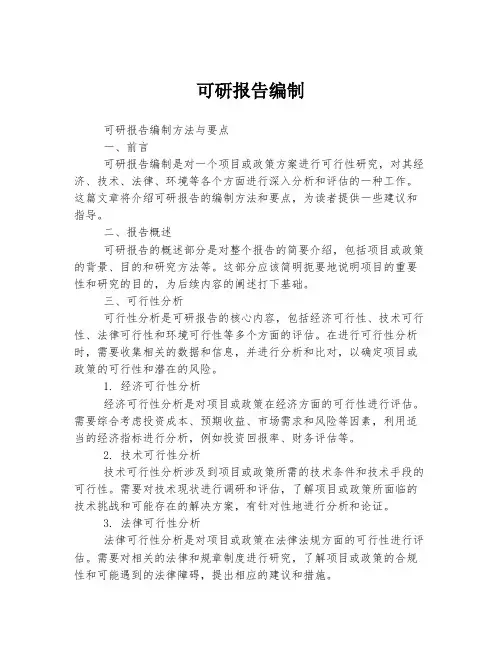 可研报告编制

可研报告编制方法与要点

一、前言

可研报告编制是对一个项目或政策方案进行可行性研究，对其经济、技术、法律、环境等各个方面进行深入分析和评估的一种工作。这篇文章将介绍可研报告的编制方法和要点，为读者提供一些建议和指导。

二、报告概述

可研报告的概述部分是对整个报告的简要介绍，包括项目或政策的背景、目的和研究方法等。这部分应该简明扼要地说明项目的重要性和研究的目的，为后续内容的阐述打下基础。

三、可行性分析

可行性分析是可研报告的核心内容，包括经济可行性、技术可行性、法律可行性和环境可行性等多个方面的评估。在进行可行性分析时，需要收集相关的数据和信息，并进行分析和比对，以确定项目或政策的可行性和潜在的风险。

1. 经济可行性分析

经济可行性分析是对项目或政策在经济方面的可行性进行评估。需要综合考虑投资成本、预期收益、市场需求和风险等因素，利用适当的经济指标进行分析，例如投资回报率、财务评估等。

2. 技术可行性分析

技术可行性分析涉及到项目或政策所需的技术条件和技术手段的可行性。需要对技术现状进行调研和评估，了解项目或政策所面临的技术挑战和可能存在的解决方案，有针对性地进行分析和论证。

3. 法律可行性分析

法律可行性分析是对项目或政策在法律法规方面的可行性进行评估。需要对相关的法律和规章制度进行研究，了解项目或政策的合规性和可能遇到的法律障碍，提出相应的建议和措施。